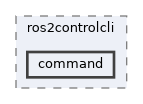 ros2controlcli

command